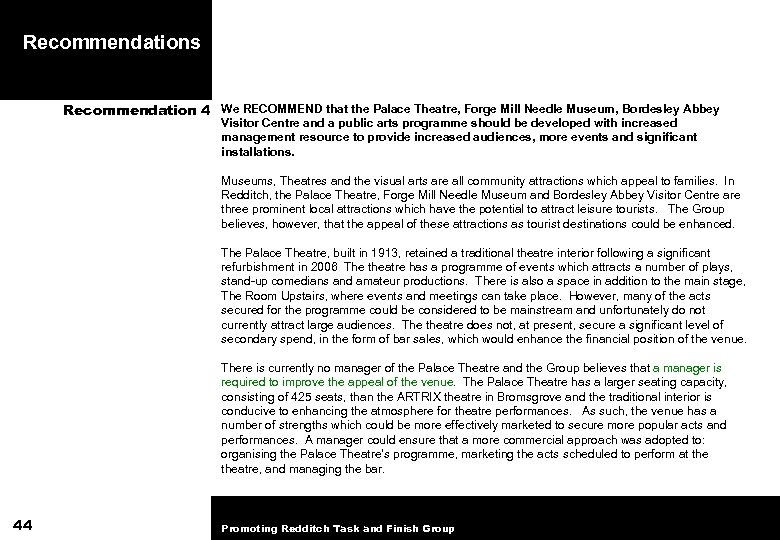 Recommendations

Recommendation 4

We RECOMMEND that the Palace Theatre, Forge Mill Needle Museum, Bordesley Abbey Visitor Centre and a public arts programme should be developed with increased management resource to provide increased audiences, more events and significant installations.

Museums, Theatres and the visual arts are all community attractions which appeal to families. In Redditch, the Palace Theatre, Forge Mill Needle Museum and Bordesley Abbey Visitor Centre are three prominent local attractions which have the potential to attract leisure tourists. The Group believes, however, that the appeal of these attractions as tourist destinations could be enhanced.

The Palace Theatre, built in 1913, retained a traditional theatre interior following a significant refurbishment in 2006 The theatre has a programme of events which attracts a number of plays, stand-up comedians and amateur productions. There is also a space in addition to the main stage, The Room Upstairs, where events and meetings can take place. However, many of the acts secured for the programme could be considered to be mainstream and unfortunately do not currently attract large audiences. The theatre does not, at present, secure a significant level of secondary spend, in the form of bar sales, which would enhance the financial position of the venue.

There is currently no manager of the Palace Theatre and the Group believes that a manager is required to improve the appeal of the venue. The Palace Theatre has a larger seating capacity, consisting of 425 seats, than the ARTRIX theatre in Bromsgrove and the traditional interior is conducive to enhancing the atmosphere for theatre performances. As such, the venue has a number of strengths which could be more effectively marketed to secure more popular acts and performances. A manager could ensure that a more commercial approach was adopted to: organising the Palace Theatre's programme, marketing the acts scheduled to perform at the theatre, and managing the bar.

44

Promoting Redditch Task and Finish Group